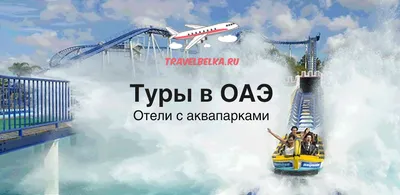 TRAVELBELKA.RU

Туры в ОАЭ

Отели с аквапарками